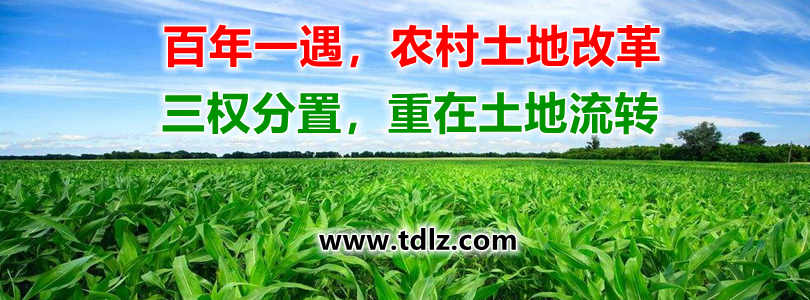 百年一遇，农村土地改革

三权分置，重在土地流转

www.tdlz.com